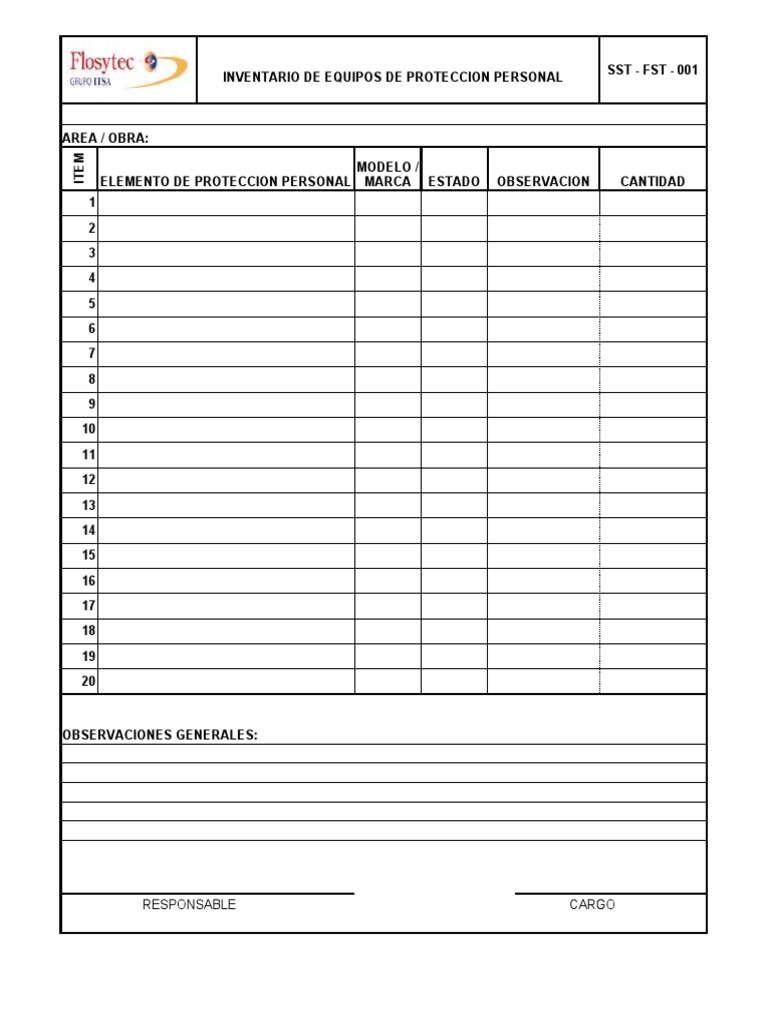 Flosytec
GRUPO ITSA

INVENTARIO DE EQUIPOS DE PROTECCION PERSONAL

SST - FST - 001

AREA / OBRA:

| ITEM | ELEMENTO DE PROTECCION PERSONAL | MODELO / MARCA | ESTADO | OBSERVACION | CANTIDAD |
|---|---|---|---|---|---|
| 1 | | | | | |
| 2 | | | | | |
| 3 | | | | | |
| 4 | | | | | |
| 5 | | | | | |
| 6 | | | | | |
| 7 | | | | | |
| 8 | | | | | |
| 9 | | | | | |
| 10 | | | | | |
| 11 | | | | | |
| 12 | | | | | |
| 13 | | | | | |
| 14 | | | | | |
| 15 | | | | | |
| 16 | | | | | |
| 17 | | | | | |
| 18 | | | | | |
| 19 | | | | | |
| 20 | | | | | |

OBSERVACIONES GENERALES:

RESPONSABLE

CARGO